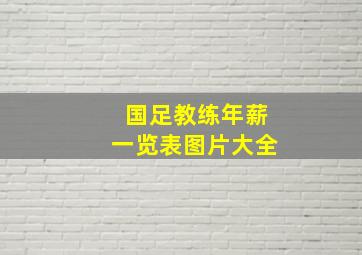 国足教练年薪
一览表图片大全